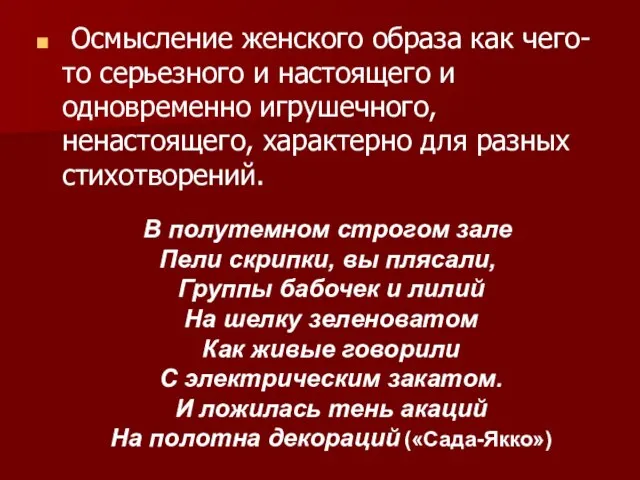 Осмысление женского образа как чего-то серьезного и настоящего и одновременно игрушечного, ненастоящего, характерно для разных стихотворений.

В полутемном строгом зале
Пели скрипки, вы плясали,
Группы бабочек и лилий
На шелку зеленоватом
Как живые говорили
С электрическим закатом.
И ложилась тень акаций
На полотна декораций («Сада-Якко»)